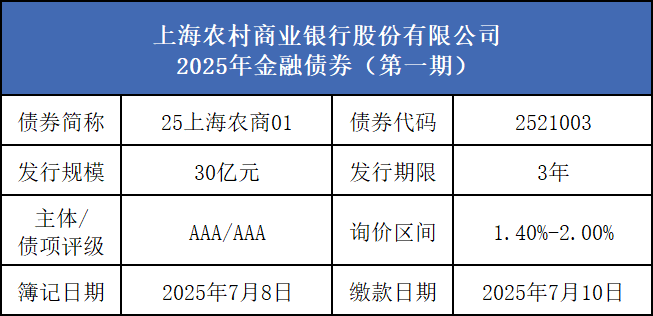 上海农村商业银行股份有限公司
2025年金融债券（第一期）

| 债券简称 | 25上海农商01 | 债券代码 | 2521003 |
|---|---|---|---|
| 发行规模 | 30亿元 | 发行期限 | 3年 |
| 主体/债项评级 | AAA/AAA | 询价区间 | 1.40%-2.00% |
| 簿记日期 | 2025年7月8日 | 缴款日期 | 2025年7月10日 |